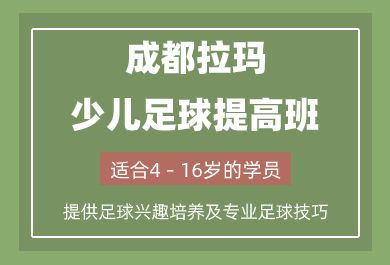 成都拉玛
少儿足球提高班

适合4 - 16岁的学员

提供足球兴趣培养及专业足球技巧